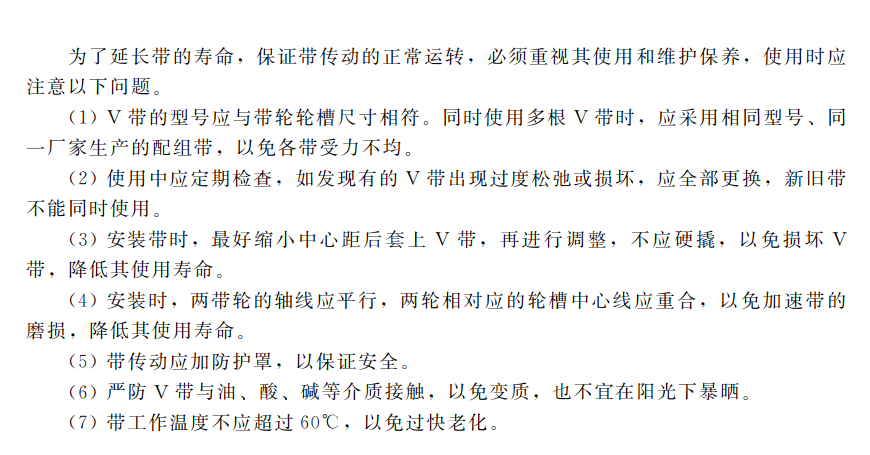 为了延长带的寿命，保证带传动的正常运转，必须重视其使用和维护保养，使用时应注意以下问题。

（1）V带的型号应与带轮轮槽尺寸相符。同时使用多根V带时，应采用相同型号、同一厂家生产的配组带，以免各带受力不均。

（2）使用中应定期检查，如发现有的V带出现过度松弛或损坏，应全部更换，新旧带不能同时使用。

（3）安装带时，最好缩小中心距后套上V带，再进行调整，不应硬撬，以免损坏V带，降低其使用寿命。

（4）安装时，两带轮的轴线应平行，两轮相对应的轮槽中心线应重合，以免加速带的磨损，降低其使用寿命。

（5）带传动应加防护罩，以保证安全。

（6）严防V带与油、酸、碱等介质接触，以免变质，也不宜在阳光下暴晒。

（7）带工作温度不应超过60℃，以免过快老化。